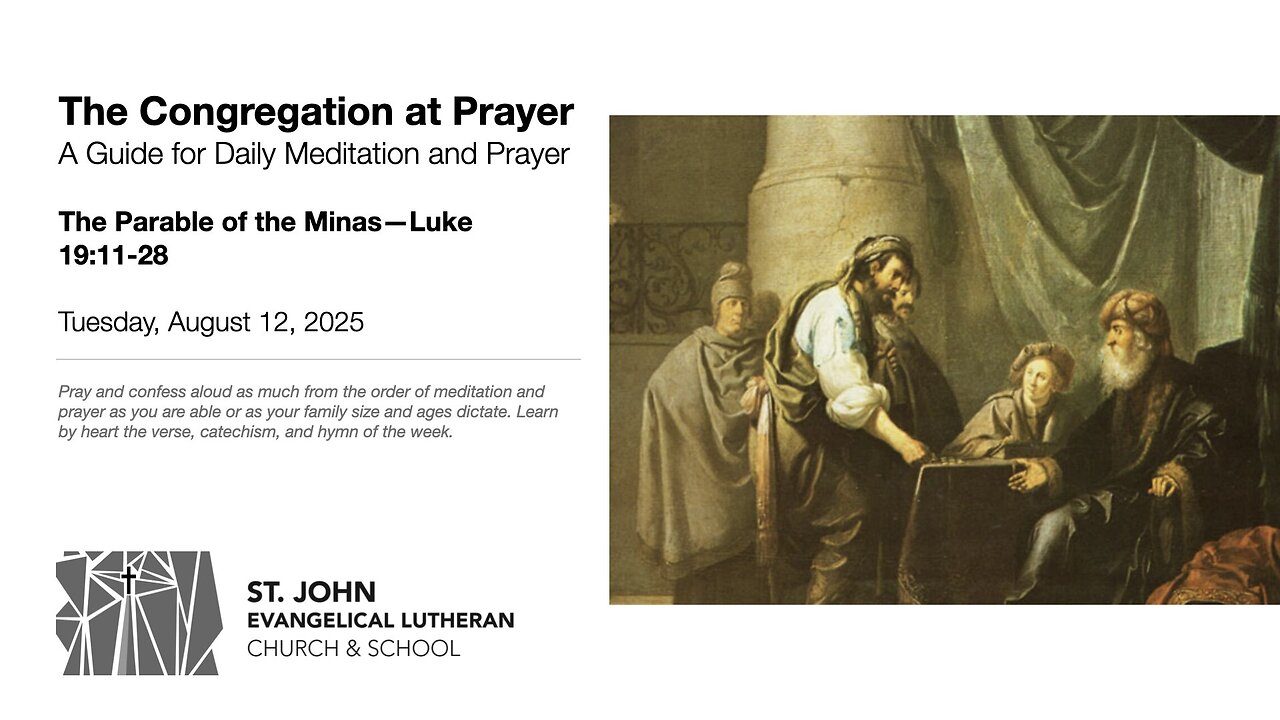 The Congregation at Prayer
A Guide for Daily Meditation and Prayer

The Parable of the Minas—Luke 19:11-28

Tuesday, August 12, 2025

Pray and confess aloud as much from the order of meditation and prayer as you are able or as your family size and ages dictate. Learn by heart the verse, catechism, and hymn of the week.

ST. JOHN
EVANGELICAL LUTHERAN
CHURCH & SCHOOL